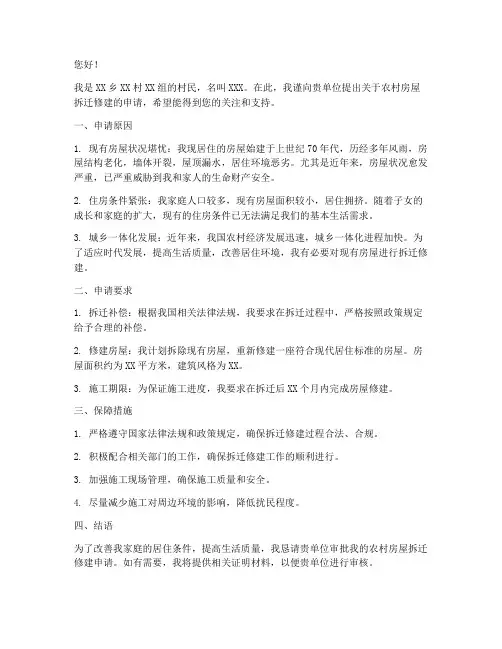 您好！

我是 XX 乡 XX 村 XX 组的村民，名叫 XXX。在此，我谨向贵单位提出关于农村房屋拆迁修建的申请，希望能得到您的关注和支持。

一、申请原因

1. 现有房屋状况堪忧：我现居住的房屋始建于上世纪 70 年代，历经多年风雨，房屋结构老化，墙体开裂，屋顶漏水，居住环境恶劣。尤其是近年来，房屋状况愈发严重，已严重威胁到我和家人的生命财产安全。

2. 住房条件紧张：我家庭人口较多，现有房屋面积较小，居住拥挤。随着子女的成长和家庭的扩大，现有的住房条件已无法满足我们的基本生活需求。

3. 城乡一体化发展：近年来，我国农村经济发展迅速，城乡一体化进程加快。为了适应时代发展，提高生活质量，改善居住环境，我有必要对现有房屋进行拆迁修建。

二、申请要求

1. 拆迁补偿：根据我国相关法律法规，我要求在拆迁过程中，严格按照政策规定给予合理的补偿。

2. 修建房屋：我计划拆除现有房屋，重新修建一座符合现代居住标准的房屋。房屋面积约为 XX 平方米，建筑风格为 XX。

3. 施工期限：为保证施工进度，我要求在拆迁后 XX 个月内完成房屋修建。

三、保障措施

1. 严格遵守国家法律法规和政策规定，确保拆迁修建过程合法、合规。

2. 积极配合相关部门的工作，确保拆迁修建工作的顺利进行。

3. 加强施工现场管理，确保施工质量和安全。

4. 尽量减少施工对周边环境的影响，降低扰民程度。

四、结语

为了改善我家庭的居住条件，提高生活质量，我恳请贵单位审批我的农村房屋拆迁修建申请。如有需要，我将提供相关证明材料，以便贵单位进行审核。